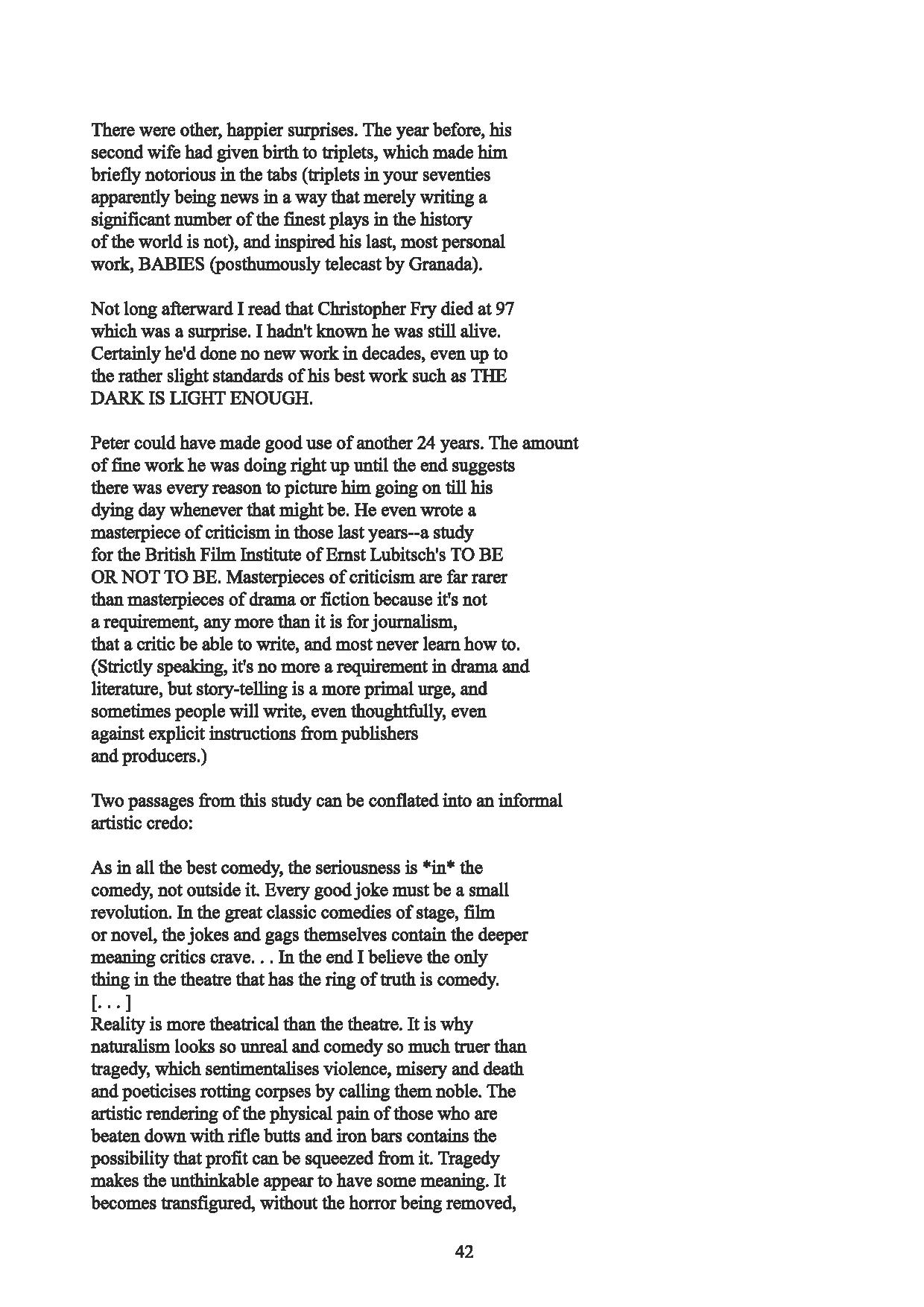 There were other, happier surprises. The year before, his second wife had given birth to triplets, which made him briefly notorious in the tabs (triplets in your seventies apparently being news in a way that merely writing a significant number of the finest plays in the history of the world is not), and inspired his last, most personal work, BABIES (posthumously telecast by Granada).

Not long afterward I read that Christopher Fry died at 97 which was a surprise. I hadn't known he was still alive. Certainly he'd done no new work in decades, even up to the rather slight standards of his best work such as THE DARK IS LIGHT ENOUGH.

Peter could have made good use of another 24 years. The amount of fine work he was doing right up until the end suggests there was every reason to picture him going on till his dying day whenever that might be. He even wrote a masterpiece of criticism in those last years--a study for the British Film Institute of Ernst Lubitsch's TO BE OR NOT TO BE. Masterpieces of criticism are far rarer than masterpieces of drama or fiction because it's not a requirement, any more than it is for journalism, that a critic be able to write, and most never learn how to. (Strictly speaking, it's no more a requirement in drama and literature, but story-telling is a more primal urge, and sometimes people will write, even thoughtfully, even against explicit instructions from publishers and producers.)

Two passages from this study can be conflated into an informal artistic credo:

As in all the best comedy, the seriousness is *in* the comedy, not outside it. Every good joke must be a small revolution. In the great classic comedies of stage, film or novel, the jokes and gags themselves contain the deeper meaning critics crave. . . In the end I believe the only thing in the theatre that has the ring of truth is comedy.
[. . . ]
Reality is more theatrical than the theatre. It is why naturalism looks so unreal and comedy so much truer than tragedy, which sentimentalises violence, misery and death and poeticises rotting corpses by calling them noble. The artistic rendering of the physical pain of those who are beaten down with rifle butts and iron bars contains the possibility that profit can be squeezed from it. Tragedy makes the unthinkable appear to have some meaning. It becomes transfigured, without the horror being removed,

42